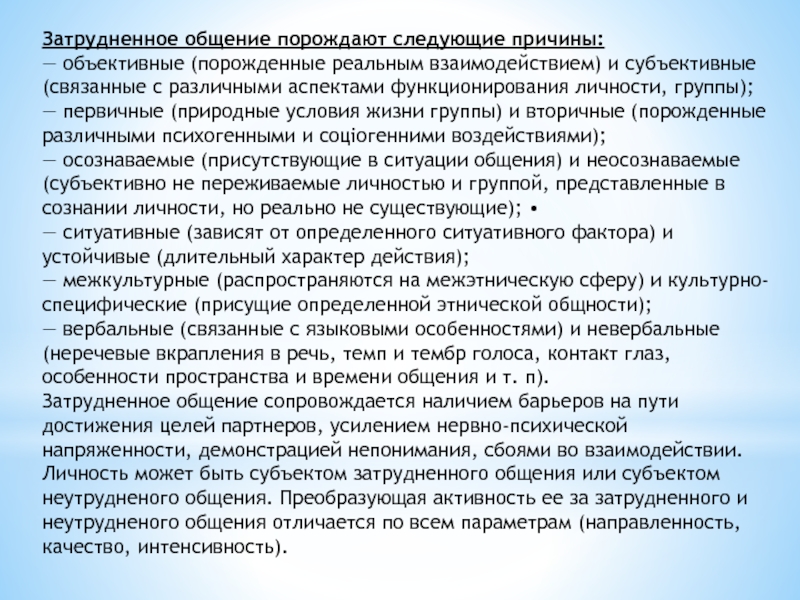 Затрудненное общение порождают следующие причины:
— объективные (порожденные реальным взаимодействием) и субъективные (связанные с различными аспектами функционирования личности, группы);
— первичные (природные условия жизни группы) и вторичные (порожденные различными психогенными и соціогенними воздействиями);
— осознаваемые (присутствующие в ситуации общения) и неосознаваемые (субъективно не переживаемые личностью и группой, представленные в сознании личности, но реально не существующие); •
— ситуативные (зависят от определенного ситуативного фактора) и устойчивые (длительный характер действия);
— межкультурные (распространяются на межэтническую сферу) и культурно-специфические (присущие определенной этнической общности);
— вербальные (связанные с языковыми особенностями) и невербальные (неречевые вкрапления в речь, темп и тембр голоса, контакт глаз, особенности пространства и времени общения и т. п).
Затрудненное общение сопровождается наличием барьеров на пути достижения целей партнеров, усилением нервно-психической напряженности, демонстрацией непонимания, сбоями во взаимодействии. Личность может быть субъектом затрудненного общения или субъектом неутрудненого общения. Преобразующая активность ее за затрудненного и неутрудненого общения отличается по всем параметрам (направленность, качество, интенсивность).